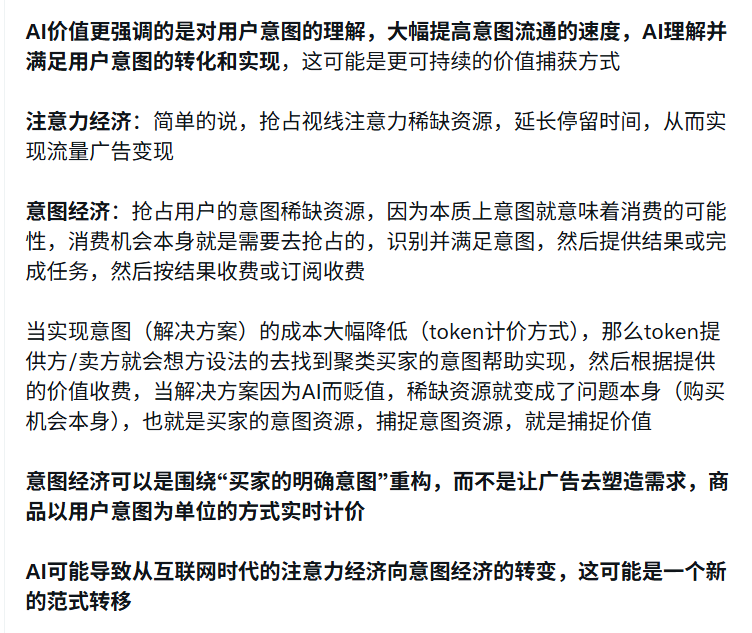 AI价值更强调的是对用户意图的理解，大幅提高意图流通的速度，AI理解并满足用户意图的转化和实现，这可能是更可持续的价值捕获方式

注意力经济：简单的说，抢占视线注意力稀缺资源，延长停留时间，从而实现流量广告变现

意图经济：抢占用户的意图稀缺资源，因为本质上意图就意味着消费的可能性，消费机会本身就是需要去抢占的，识别并满足意图，然后提供结果或完成任务，然后按结果收费或订阅收费

当实现意图（解决方案）的成本大幅降低（token计价方式），那么token提供方/卖方就会想方设法的去找到聚类买家的意图帮助实现，然后根据提供的价值收费，当解决方案因为AI而贬值，稀缺资源就变成了问题本身（购买机会本身），也就是买家的意图资源，捕捉意图资源，就是捕捉价值

意图经济可以是围绕“买家的明确意图”重构，而不是让广告去塑造需求，商品以用户意图为单位的方式实时计价

AI可能导致从互联网时代的注意力经济向意图经济的转变，这可能是一个新的范式转移